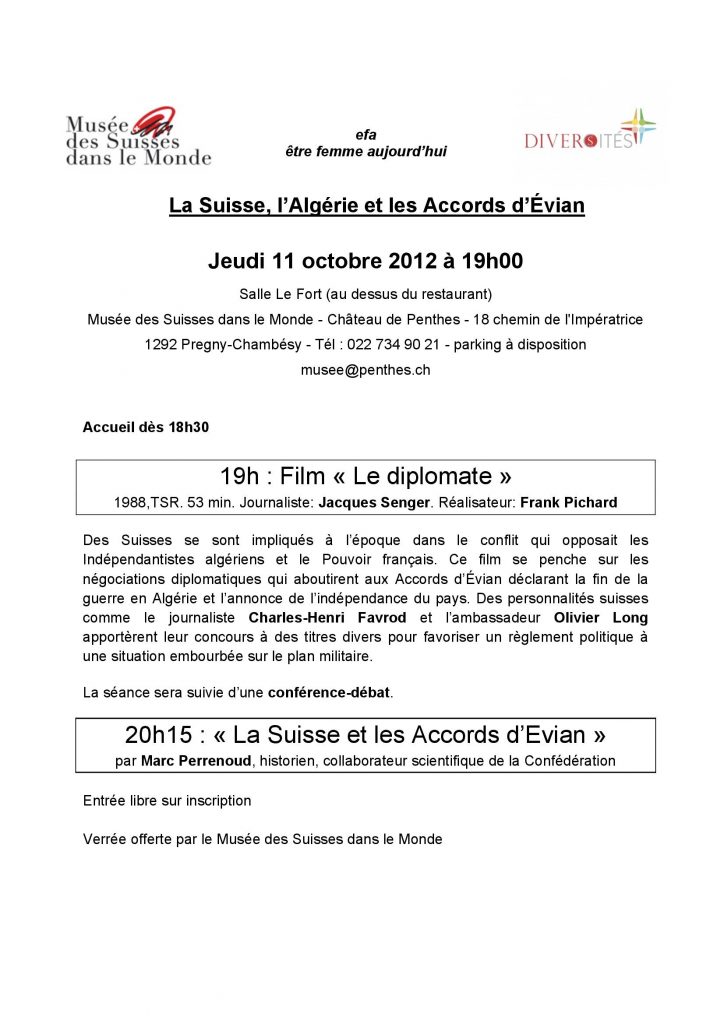 Musée des Suisses dans le Monde

efa
être femme aujourd'hui

DIVERSITÉS

La Suisse, l'Algérie et les Accords d'Évian

Jeudi 11 octobre 2012 à 19h00

Salle Le Fort (au dessus du restaurant)

Musée des Suisses dans le Monde - Château de Penthes - 18 chemin de l'Impératrice

1292 Pregny-Chambésy - Tél : 022 734 90 21 - parking à disposition

musee@penthes.ch

Accueil dès 18h30

19h : Film « Le diplomate »

1988,TSR. 53 min. Journaliste: Jacques Senger. Réalisateur: Frank Pichard

Des Suisses se sont impliqués à l'époque dans le conflit qui opposait les Indépendantistes algériens et le Pouvoir français. Ce film se penche sur les négociations diplomatiques qui aboutirent aux Accords d'Évian déclarant la fin de la guerre en Algérie et l'annonce de l'indépendance du pays. Des personnalités suisses comme le journaliste Charles-Henri Favrod et l'ambassadeur Olivier Long apportèrent leur concours à des titres divers pour favoriser un règlement politique à une situation embourbée sur le plan militaire.

La séance sera suivie d'une conférence-débat.

20h15 : « La Suisse et les Accords d'Evian »

par Marc Perrenoud, historien, collaborateur scientifique de la Confédération

Entrée libre sur inscription

Verrée offerte par le Musée des Suisses dans le Monde